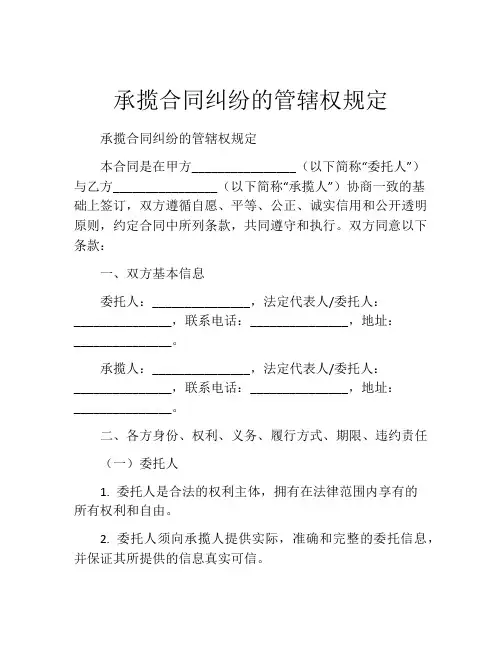 承揽合同纠纷的管辖权规定

承揽合同纠纷的管辖权规定

本合同是在甲方________________（以下简称“委托人”）与乙方________________（以下简称“承揽人”）协商一致的基础上签订，双方遵循自愿、平等、公正、诚实信用和公开透明原则，约定合同中所列条款，共同遵守和执行。双方同意以下条款：

一、双方基本信息

委托人：_______________，法定代表人/委托人：_______________，联系电话：_______________，地址：_______________。

承揽人：_______________，法定代表人/委托人：_______________，联系电话：_______________，地址：_______________。

二、各方身份、权利、义务、履行方式、期限、违约责任

（一）委托人

1. 委托人是合法的权利主体，拥有在法律范围内享有的所有权利和自由。

2. 委托人须向承揽人提供实际，准确和完整的委托信息，并保证其所提供的信息真实可信。